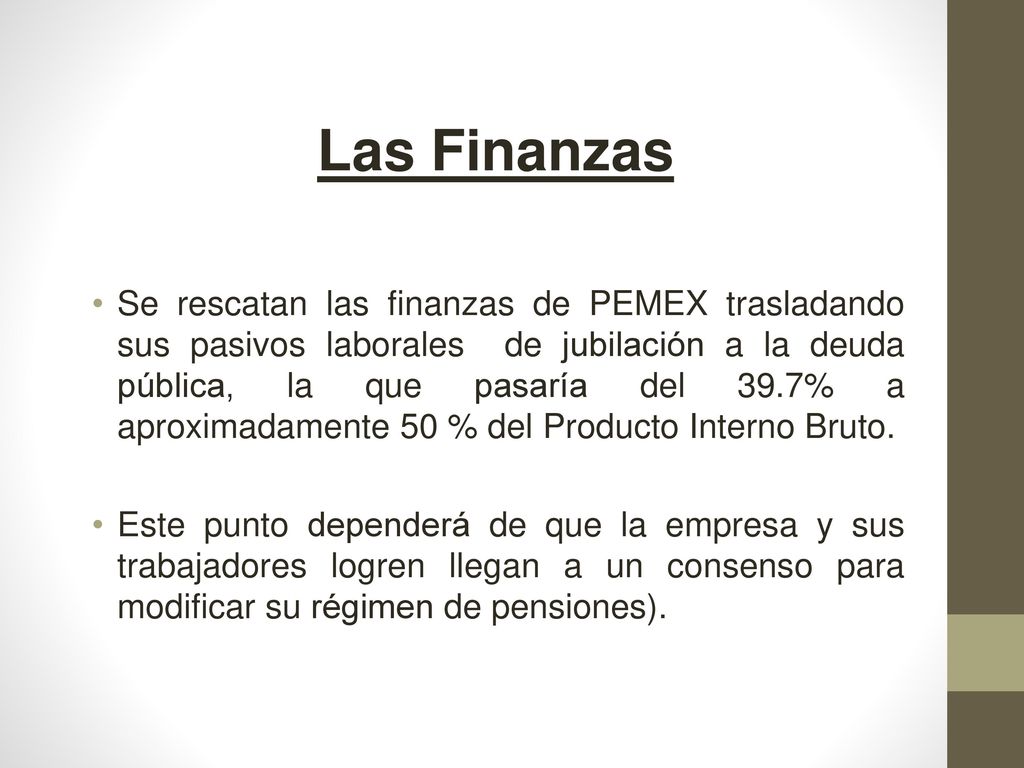 Las Finanzas

• Se rescatan las finanzas de PEMEX trasladando sus pasivos laborales de jubilación a la deuda pública, la que pasaría del 39.7% a aproximadamente 50 % del Producto Interno Bruto.

• Este punto dependerá de que la empresa y sus trabajadores logren llegan a un consenso para modificar su régimen de pensiones).